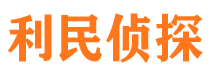 利民侦探